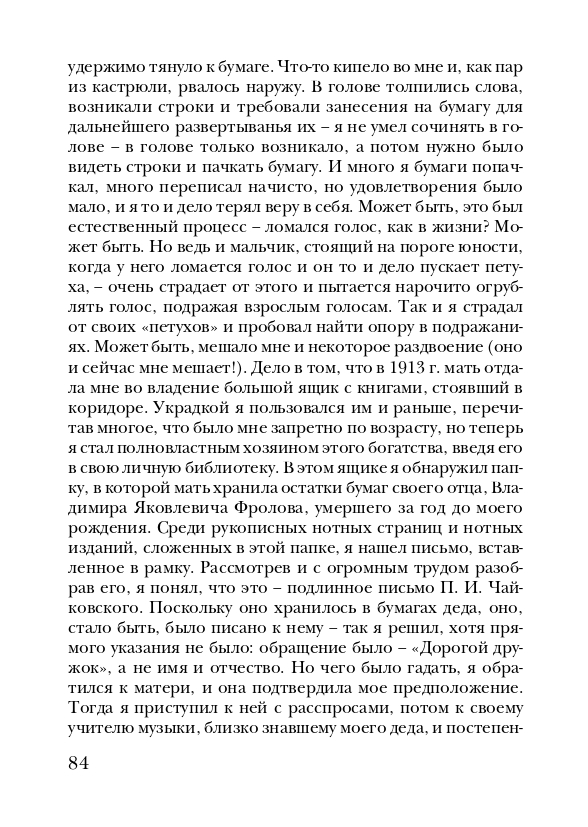 удержимо тянуло к бумаге. Что-то кипело во мне и, как пар из кастрюли, рвалось наружу. В голове толпились слова, возникали строки и требовали занесения на бумагу для дальнейшего развертыванья их – я не умел сочинять в голове – в голове только возникало, а потом нужно было видеть строки и пачкать бумагу. И много я бумаги попачкал, много переписал начисто, но удовлетворения было мало, и я то и дело терял веру в себя. Может быть, это был естественный процесс – ломался голос, как в жизни? Может быть. Но ведь и мальчик, стоящий на пороге юности, когда у него ломается голос и он то и дело пускает петуха, – очень страдает от этого и пытается нарочито огрублять голос, подражая взрослым голосам. Так и я страдал от своих «петухов» и пробовал найти опору в подражаниях. Может быть, мешало мне и некоторое раздвоение (оно и сейчас мне мешает!). Дело в том, что в 1913 г. мать отдала мне во владение большой ящик с книгами, стоявший в коридоре. Украдкой я пользовался им и раньше, перечитав многое, что было мне запретно по возрасту, но теперь я стал полновластным хозяином этого богатства, введя его в свою личную библиотеку. В этом ящике я обнаружил папку, в которой мать хранила остатки бумаг своего отца, Владимира Яковлевича Фролова, умершего за год до моего рождения. Среди рукописных нотных страниц и нотных изданий, сложенных в этой папке, я нашел письмо, вставленное в рамку. Рассмотрев и с огромным трудом разобрав его, я понял, что это – подлинное письмо П. И. Чайковского. Поскольку оно хранилось в бумагах деда, оно, стало быть, было писано к нему – так я решил, хотя прямого указания не было: обращение было – «Дорогой дружок», а не имя и отчество. Но чего было гадать, я обратился к матери, и она подтвердила мое предположение. Тогда я приступил к ней с расспросами, потом к своему учителю музыки, близко знавшему моего деда, и постепен-

84